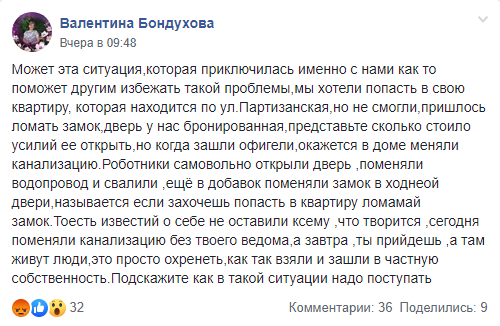 Валентина Бондухова
Вчера в 09:48

Может эта ситуация,которая приключилась именно с нами как то поможет другим избежать такой проблемы,мы хотели попасть в свою квартиру, которая находится по ул.Партизанская,но не смогли,пришлось ломать замок,дверь у нас бронированная,представьте сколько стоило усилий ее открыть,но когда зашли офигели,окажется в доме меняли канализацию.Роботники самовольно открыли дверь ,поменяли водопровод и свалили ,ещё в добавок поменяли замок в ходнеой двери,называется если захочешь попасть в квартиру ломамай замок.Тоесть известий о себе не оставили ксему ,что творится ,сегодня поменяли канализацию без твоего ведома,а завтра ,ты прийдешь ,а там живут люди,это просто охренеть,как так взяли и зашли в частную собственность.Подскажите как в такой ситуации надо поступать

32

Комментарии: 36 Поделились: 9